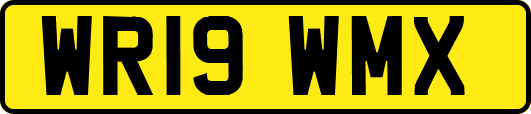 WR19 WMX